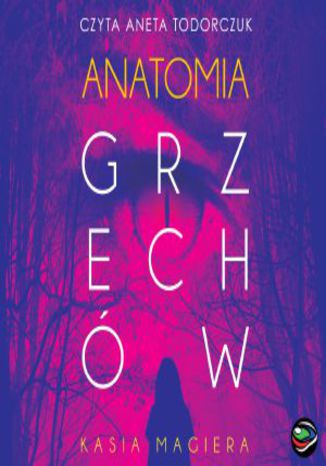 CZYTA ANETA TODORCZUK

ANATOMIA

GRZECHÓW

KASIA MAGIERA